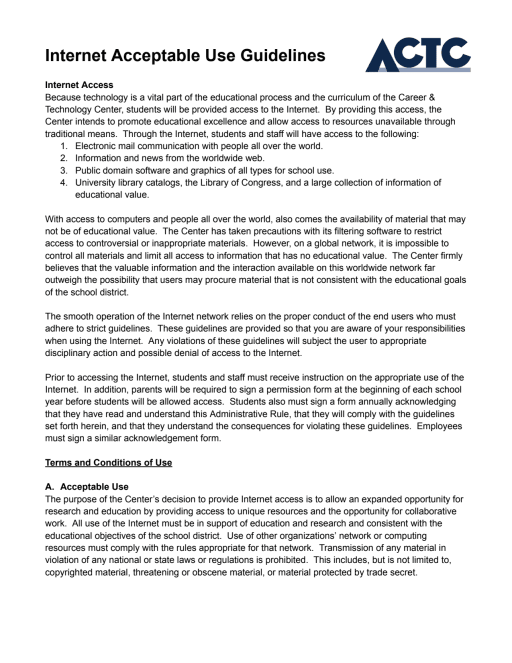 Internet Acceptable Use Guidelines

ACTC

Internet Access
Because technology is a vital part of the educational process and the curriculum of the Career & Technology Center, students will be provided access to the Internet. By providing this access, the Center intends to promote educational excellence and allow access to resources unavailable through traditional means. Through the Internet, students and staff will have access to the following:
1. Electronic mail communication with people all over the world.
2. Information and news from the worldwide web.
3. Public domain software and graphics of all types for school use.
4. University library catalogs, the Library of Congress, and a large collection of information of educational value.

With access to computers and people all over the world, also comes the availability of material that may not be of educational value. The Center has taken precautions with its filtering software to restrict access to controversial or inappropriate materials. However, on a global network, it is impossible to control all materials and limit all access to information that has no educational value. The Center firmly believes that the valuable information and the interaction available on this worldwide network far outweigh the possibility that users may procure material that is not consistent with the educational goals of the school district.

The smooth operation of the Internet network relies on the proper conduct of the end users who must adhere to strict guidelines. These guidelines are provided so that you are aware of your responsibilities when using the Internet. Any violations of these guidelines will subject the user to appropriate disciplinary action and possible denial of access to the Internet.

Prior to accessing the Internet, students and staff must receive instruction on the appropriate use of the Internet. In addition, parents will be required to sign a permission form at the beginning of each school year before students will be allowed access. Students also must sign a form annually acknowledging that they have read and understand this Administrative Rule, that they will comply with the guidelines set forth herein, and that they understand the consequences for violating these guidelines. Employees must sign a similar acknowledgement form.

Terms and Conditions of Use

A. Acceptable Use
The purpose of the Center's decision to provide Internet access is to allow an expanded opportunity for research and education by providing access to unique resources and the opportunity for collaborative work. All use of the Internet must be in support of education and research and consistent with the educational objectives of the school district. Use of other organizations' network or computing resources must comply with the rules appropriate for that network. Transmission of any material in violation of any national or state laws or regulations is prohibited. This includes, but is not limited to, copyrighted material, threatening or obscene material, or material protected by trade secret.